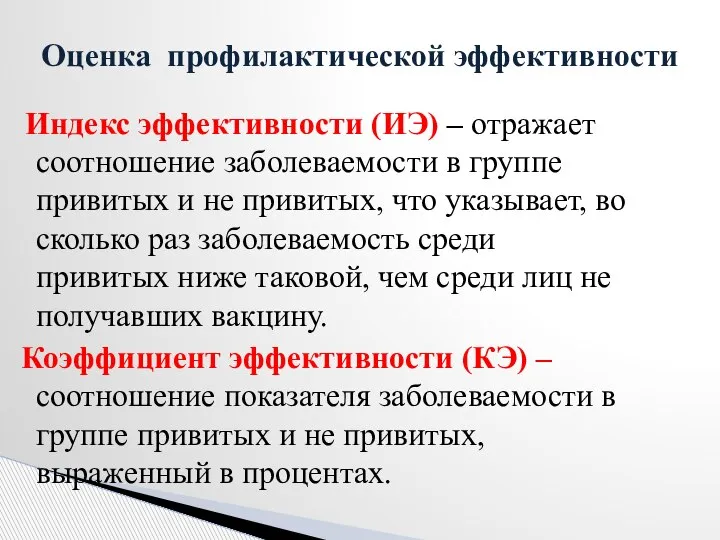 Оценка профилактической эффективности

Индекс эффективности (ИЭ) – отражает соотношение заболеваемости в группе привитых и не привитых, что указывает, во сколько раз заболеваемость среди привитых ниже таковой, чем среди лиц не получавших вакцину.

Коэффициент эффективности (КЭ) – соотношение показателя заболеваемости в группе привитых и не привитых, выраженный в процентах.